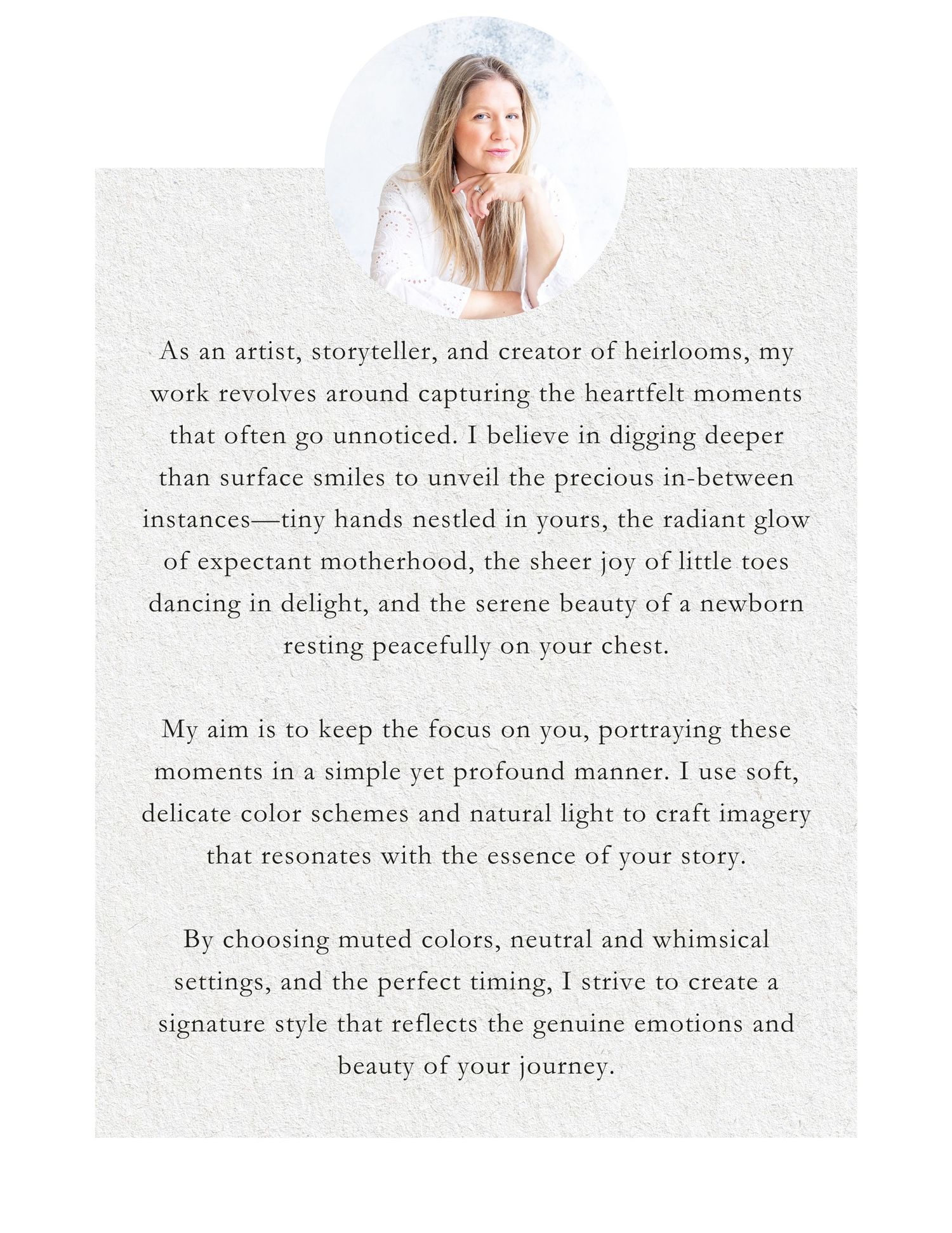 As an artist, storyteller, and creator of heirlooms, my work revolves around capturing the heartfelt moments that often go unnoticed. I believe in digging deeper than surface smiles to unveil the precious in-between instances—tiny hands nestled in yours, the radiant glow of expectant motherhood, the sheer joy of little toes dancing in delight, and the serene beauty of a newborn resting peacefully on your chest.

My aim is to keep the focus on you, portraying these moments in a simple yet profound manner. I use soft, delicate color schemes and natural light to craft imagery that resonates with the essence of your story.

By choosing muted colors, neutral and whimsical settings, and the perfect timing, I strive to create a signature style that reflects the genuine emotions and beauty of your journey.